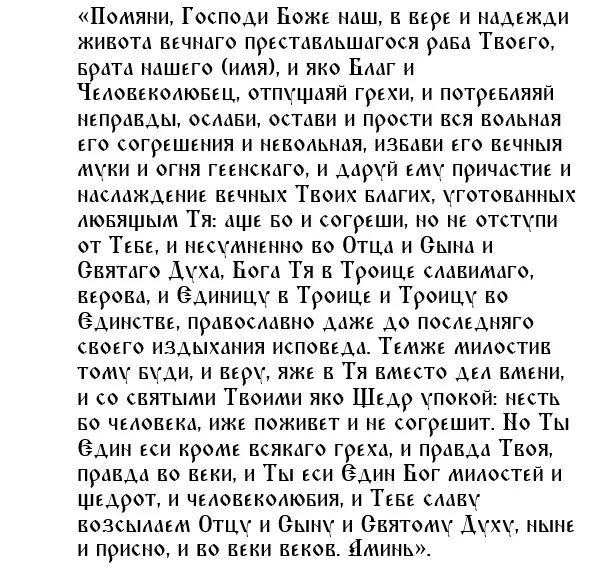 «Помяни, Господи Боже наш, в вере и надежди живота вечнаго преставльшагося раба Твоего, брата нашего (имя), и яко Благ и Человеколюбец, отпущаяй грехи, и потребляяй неправды, ослаби, остави и прости вся вольная его согрешения и невольная, избави его вечныя муки и огня геенскаго, и даруй ему причастие и наслаждение вечных Твоих благих, уготованных любящым Тя: аще бо и согреши, но не отступи от Тебе, и несумненно во Отца и Сына и Святаго Духа, Бога Тя в Троице славимаго, верова, и Единицу в Троице и Троицу во Единстве, православно даже до последняго своего издыхания исповеда. Темже милостив тому буди, и веру, яже в Тя вместо дел вмени, и со святыми Твоими яко Щедр упокой: несть бо человека, иже поживет и не согрешит. Но Ты Един еси кроме всякаго греха, и правда Твоя, правда во веки, и Ты еси Един Бог милостей и щедрот, и человеколюбия, и Тебе славу возсылаем Отцу и Сыну и Святому Духу, ныне и присно, и во веки веков. Аминь».